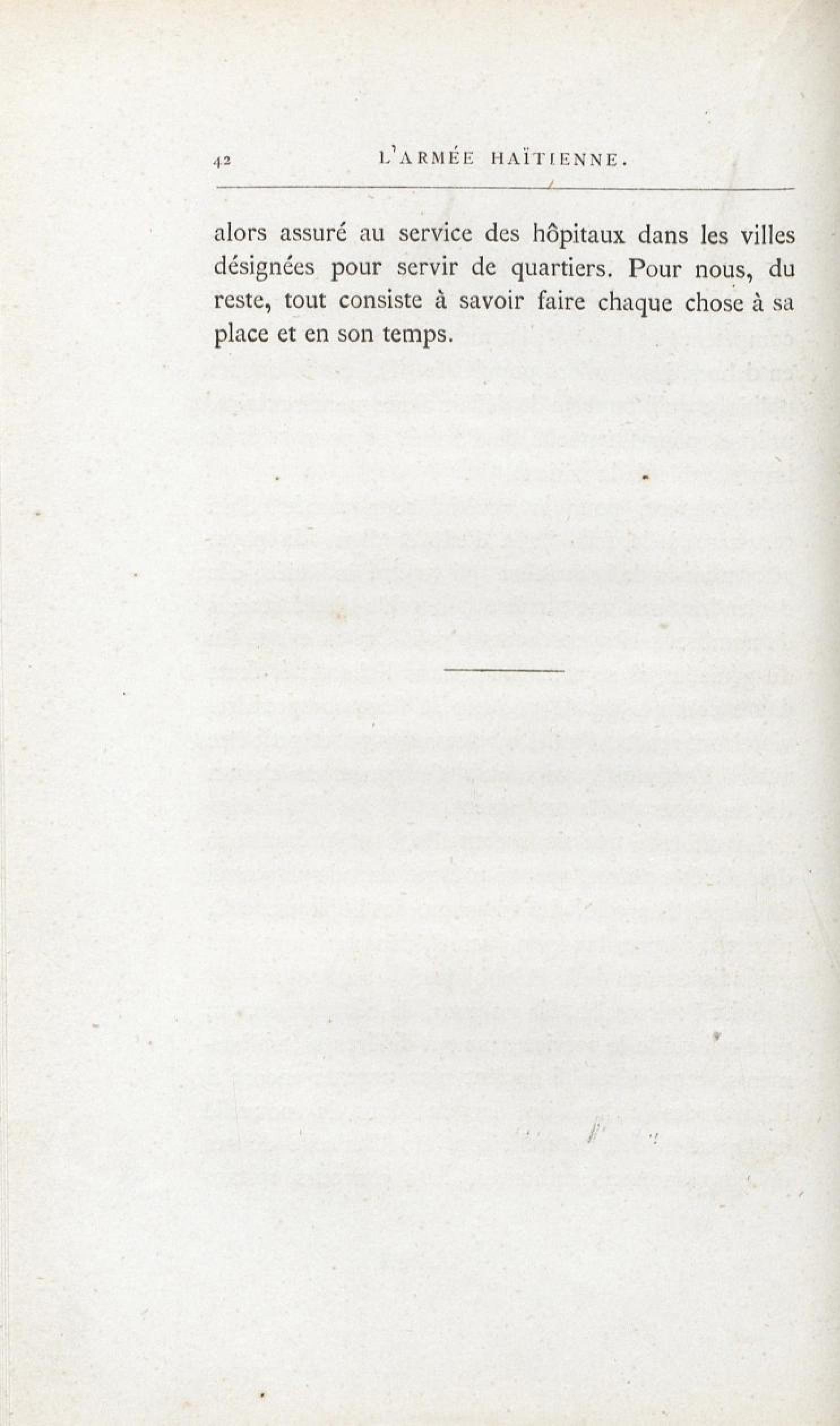 42 L'ARMÉE HAÏTIENNE.

alors assuré au service des hôpitaux dans les villes désignées pour servir de quartiers. Pour nous, du reste, tout consiste à savoir faire chaque chose à sa place et en son temps.